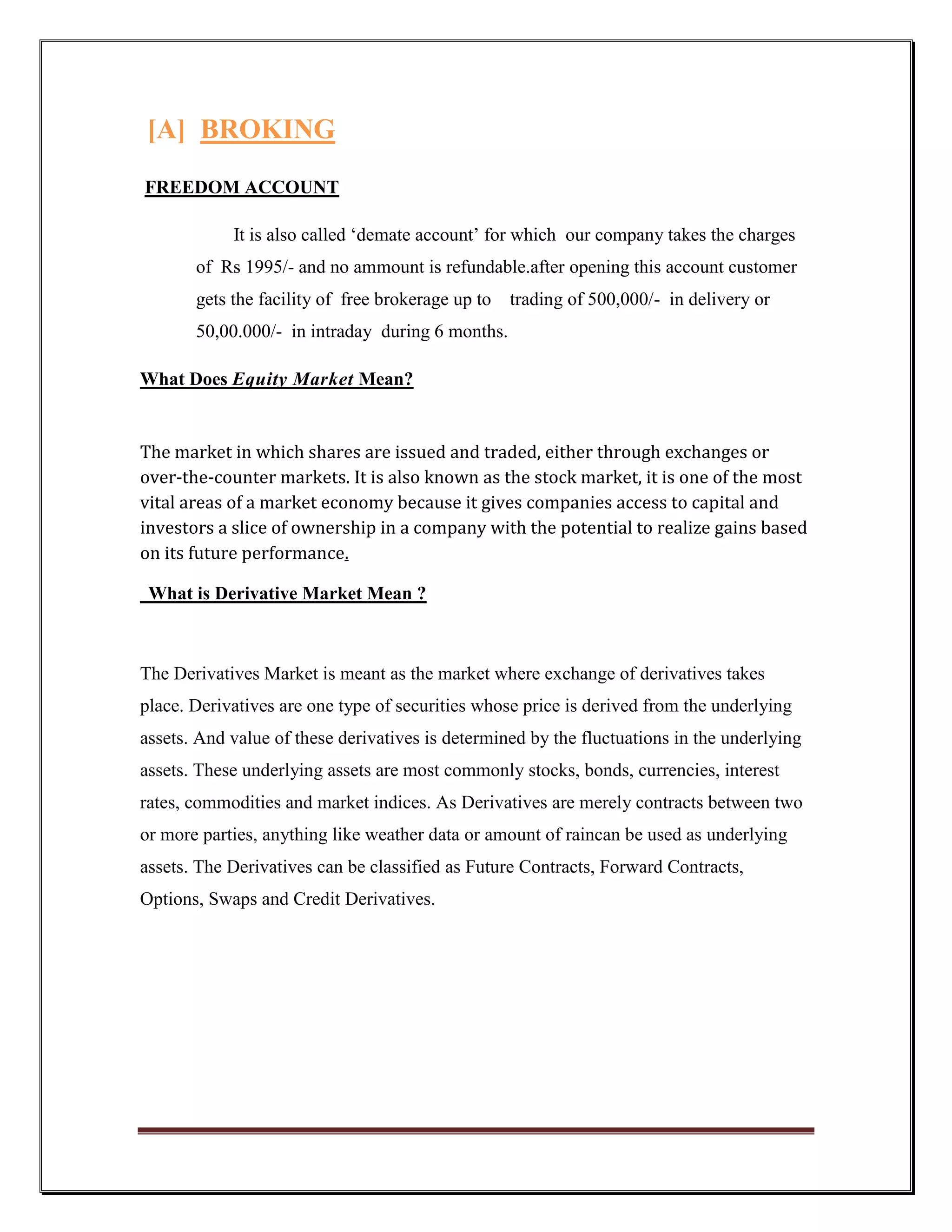 [A] BROKING

FREEDOM ACCOUNT

It is also called ‘demate account’ for which our company takes the charges of Rs 1995/- and no ammount is refundable.after opening this account customer gets the facility of free brokerage up to trading of 500,000/- in delivery or 50,00.000/- in intraday during 6 months.

What Does Equity Market Mean?

The market in which shares are issued and traded, either through exchanges or over-the-counter markets. It is also known as the stock market, it is one of the most vital areas of a market economy because it gives companies access to capital and investors a slice of ownership in a company with the potential to realize gains based on its future performance.

What is Derivative Market Mean ?

The Derivatives Market is meant as the market where exchange of derivatives takes place. Derivatives are one type of securities whose price is derived from the underlying assets. And value of these derivatives is determined by the fluctuations in the underlying assets. These underlying assets are most commonly stocks, bonds, currencies, interest rates, commodities and market indices. As Derivatives are merely contracts between two or more parties, anything like weather data or amount of raincan be used as underlying assets. The Derivatives can be classified as Future Contracts, Forward Contracts, Options, Swaps and Credit Derivatives.